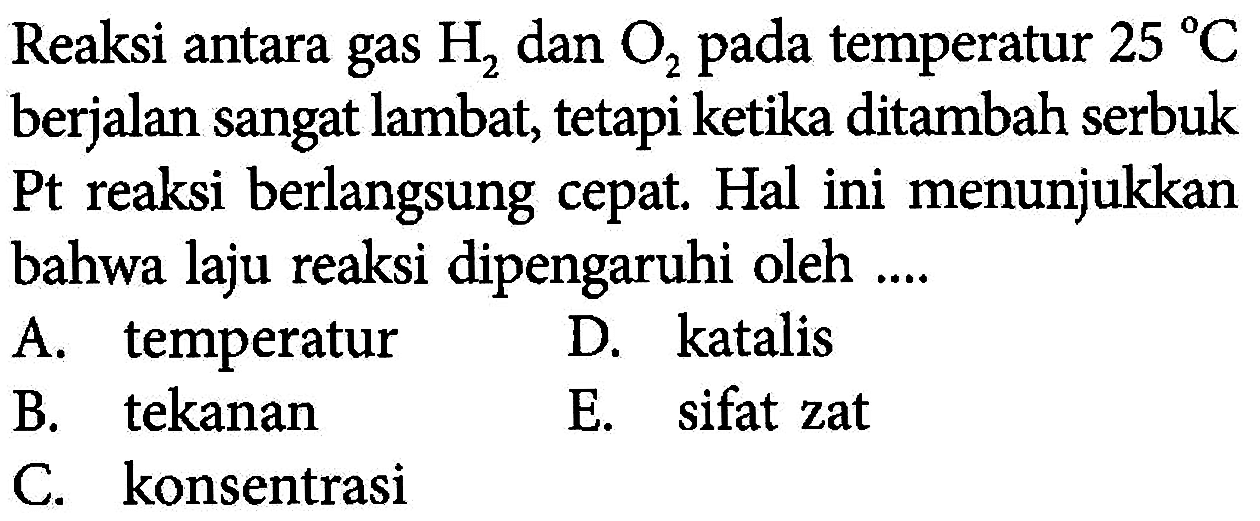 Reaksi antara gas $H_2$ dan $O_2$ pada temperatur $25\ ^{\circ}C$ berjalan sangat lambat, tetapi ketika ditambah serbuk Pt reaksi berlangsung cepat. Hal ini menunjukkan bahwa laju reaksi dipengaruhi oleh ....

A. temperatur
B. tekanan
C. konsentrasi
D. katalis
E. sifat zat